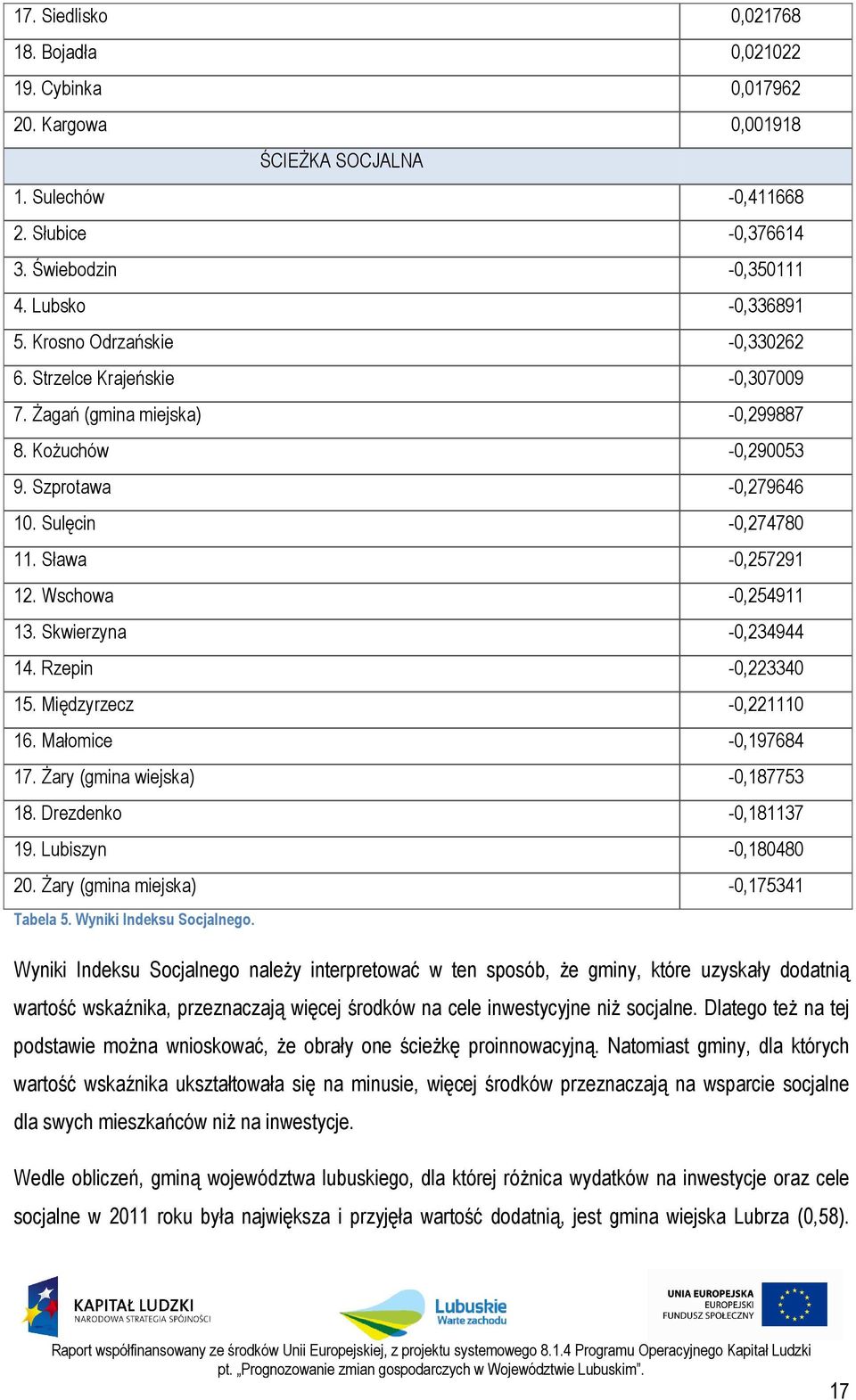 | | |
|---|---|
| 17. Siedlisko | 0,021768 |
| 18. Bojadła | 0,021022 |
| 19. Cybinka | 0,017962 |
| 20. Kargowa | 0,001918 |
| ŚCIEŻKA SOCJALNA | |
| 1. Sulechów | -0,411668 |
| 2. Słubice | -0,376614 |
| 3. Świebodzin | -0,350111 |
| 4. Lubsko | -0,336891 |
| 5. Krosno Odrzańskie | -0,330262 |
| 6. Strzelce Krajeńskie | -0,307009 |
| 7. Żagań (gmina miejska) | -0,299887 |
| 8. Kożuchów | -0,290053 |
| 9. Szprotawa | -0,279646 |
| 10. Sulęcin | -0,274780 |
| 11. Sława | -0,257291 |
| 12. Wschowa | -0,254911 |
| 13. Skwierzyna | -0,234944 |
| 14. Rzepin | -0,223340 |
| 15. Międzyrzecz | -0,221110 |
| 16. Małomice | -0,197684 |
| 17. Żary (gmina wiejska) | -0,187753 |
| 18. Drezdenko | -0,181137 |
| 19. Lubiszyn | -0,180480 |
| 20. Żary (gmina miejska) | -0,175341 |

Tabela 5. Wyniki Indeksu Socjalnego.

Wyniki Indeksu Socjalnego należy interpretować w ten sposób, że gminy, które uzyskały dodatnią wartość wskaźnika, przeznaczają więcej środków na cele inwestycyjne niż socjalne. Dlatego też na tej podstawie można wnioskować, że obrały one ścieżkę proinnowacyjną. Natomiast gminy, dla których wartość wskaźnika ukształtowała się na minusie, więcej środków przeznaczają na wsparcie socjalne dla swych mieszkańców niż na inwestycje.

Wedle obliczeń, gminą województwa lubuskiego, dla której różnica wydatków na inwestycje oraz cele socjalne w 2011 roku była największa i przyjęła wartość dodatnią, jest gmina wiejska Lubrza (0,58).

KAPITAŁ LUDZKI NARODOWA STRATEGIA SPÓJNOŚCI

Lubuskie Warte zachodu

UNIA EUROPEJSKA EUROPEJSKI FUNDUSZ SPOŁECZNY

Raport współfinansowany ze środków Unii Europejskiej, z projektu systemowego 8.1.4 Programu Operacyjnego Kapitał Ludzki pt. „Prognozowanie zmian gospodarczych w Województwie Lubuskim”.

17